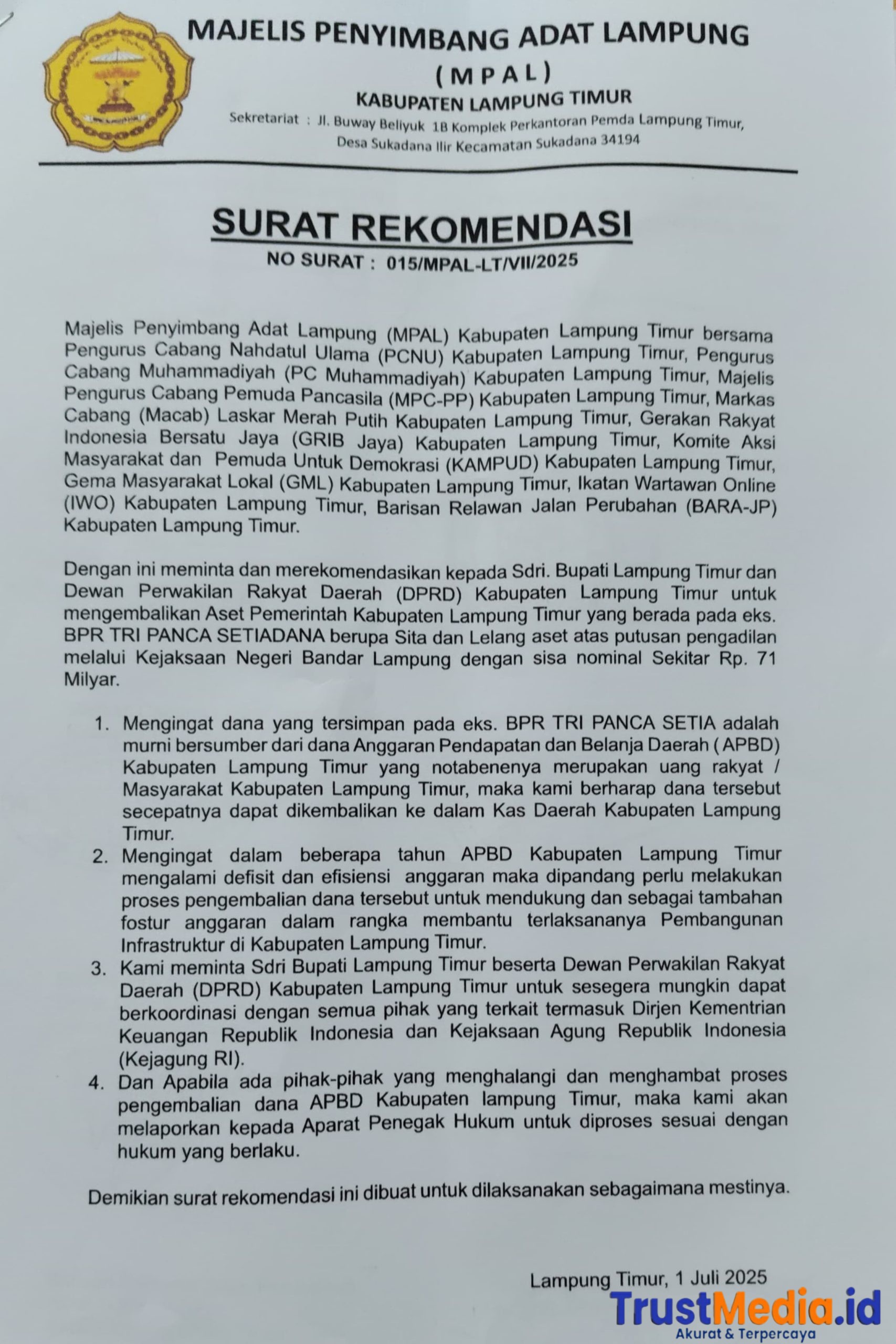 MAJELIS PENYIMBANG ADAT LAMPUNG
(MPAL)
KABUPATEN LAMPUNG TIMUR
Sekretariat : Jl. Buway Beliyuk 1B Komplek Perkantoran Pemda Lampung Timur, Desa Sukadana Ilir Kecamatan Sukadana 34194

SURAT REKOMENDASI
NO SURAT : 015/MPAL-LT/VII/2025

Majelis Penyimbang Adat Lampung (MPAL) Kabupaten Lampung Timur bersama Pengurus Cabang Nahdatul Ulama (PCNU) Kabupaten Lampung Timur, Pengurus Cabang Muhammadiyah (PC Muhammadiyah) Kabupaten Lampung Timur, Majelis Pengurus Cabang Pemuda Pancasila (MPC-PP) Kabupaten Lampung Timur, Markas Cabang (Macab) Laskar Merah Putih Kabupaten Lampung Timur, Gerakan Rakyat Indonesia Bersatu Jaya (GRIB Jaya) Kabupaten Lampung Timur, Komite Aksi Masyarakat dan Pemuda Untuk Demokrasi (KAMPUD) Kabupaten Lampung Timur, Gema Masyarakat Lokal (GML) Kabupaten Lampung Timur, Ikatan Wartawan Online (IWO) Kabupaten Lampung Timur, Barisan Relawan Jalan Perubahan (BARA-JP) Kabupaten Lampung Timur.

Dengan ini meminta dan merekomendasikan kepada Sdri. Bupati Lampung Timur dan Dewan Perwakilan Rakyat Daerah (DPRD) Kabupaten Lampung Timur untuk mengembalikan Aset Pemerintah Kabupaten Lampung Timur yang berada pada eks. BPR TRI PANCA SETIADANA berupa Sita dan Lelang aset atas putusan pengadilan melalui Kejaksaan Negeri Bandar Lampung dengan sisa nominal Sekitar Rp. 71 Milyar.

1. Mengingat dana yang tersimpan pada eks. BPR TRI PANCA SETIA adalah murni bersumber dari dana Anggaran Pendapatan dan Belanja Daerah ( APBD) Kabupaten Lampung Timur yang notabenenya merupakan uang rakyat / Masyarakat Kabupaten Lampung Timur, maka kami berharap dana tersebut secepatnya dapat dikembalikan ke dalam Kas Daerah Kabupaten Lampung Timur.
2. Mengingat dalam beberapa tahun APBD Kabupaten Lampung Timur mengalami defisit dan efisiensi anggaran maka dipandang perlu melakukan proses pengembalian dana tersebut untuk mendukung dan sebagai tambahan fostur anggaran dalam rangka membantu terlaksananya Pembangunan Infrastruktur di Kabupaten Lampung Timur.
3. Kami meminta Sdri Bupati Lampung Timur beserta Dewan Perwakilan Rakyat Daerah (DPRD) Kabupaten Lampung Timur untuk sesegera mungkin dapat berkoordinasi dengan semua pihak yang terkait termasuk Dirjen Kementrian Keuangan Republik Indonesia dan Kejaksaan Agung Republik Indonesia (Kejagung RI).
4. Dan Apabila ada pihak-pihak yang menghalangi dan menghambat proses pengembalian dana APBD Kabupaten lampung Timur, maka kami akan melaporkan kepada Aparat Penegak Hukum untuk diproses sesuai dengan hukum yang berlaku.

Demikian surat rekomendasi ini dibuat untuk dilaksanakan sebagaimana mestinya.

Lampung Timur, 1 Juli 2025

TrustMedia.id
Akurat & Terpercaya